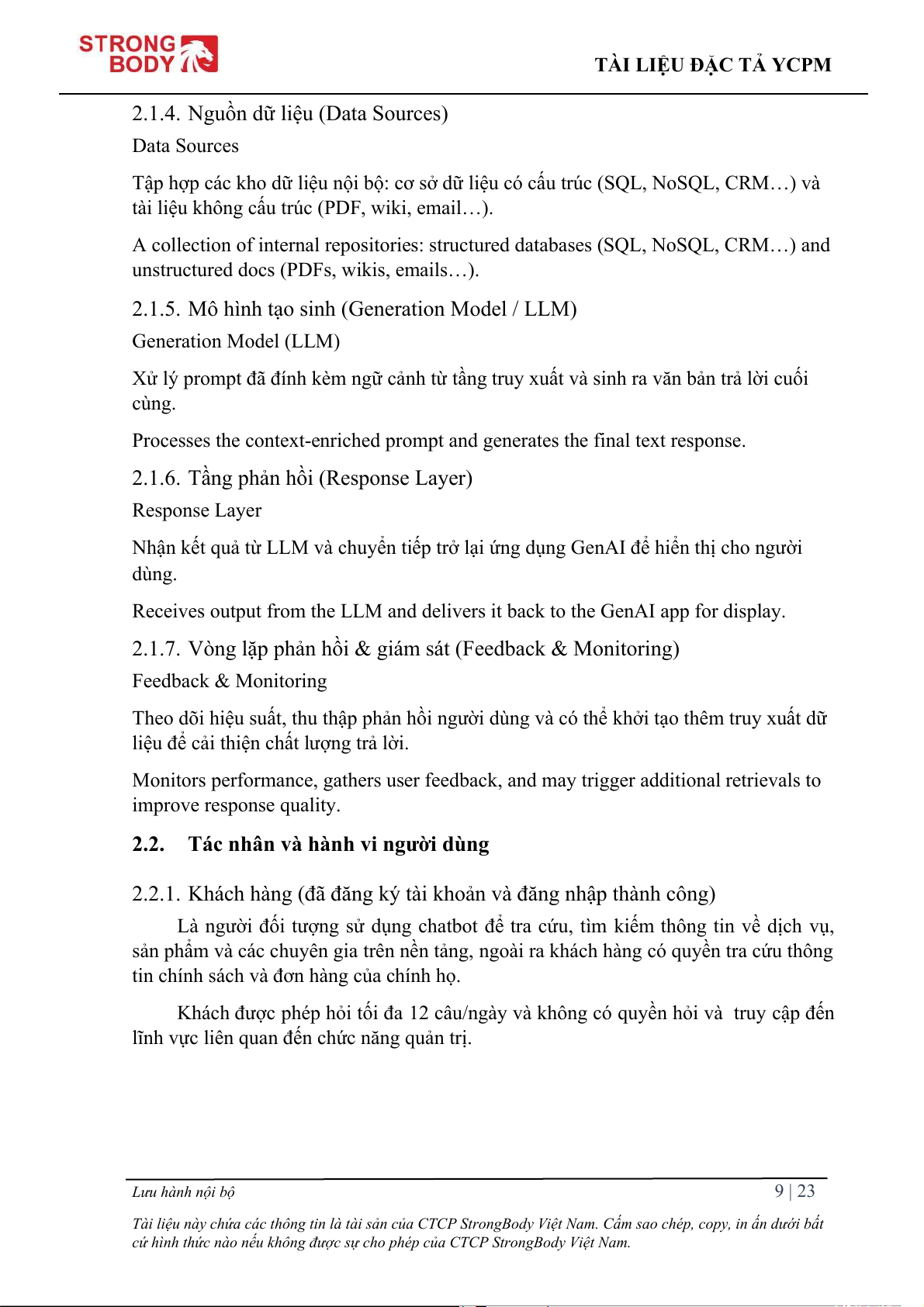 STRONG BODY

TÀI LIỆU ĐẶC TẢ YCPM

2.1.4. Nguồn dữ liệu (Data Sources)

Data Sources

Tập hợp các kho dữ liệu nội bộ: cơ sở dữ liệu có cấu trúc (SQL, NoSQL, CRM…) và tài liệu không cấu trúc (PDF, wiki, email…).

A collection of internal repositories: structured databases (SQL, NoSQL, CRM…) and unstructured docs (PDFs, wikis, emails…).

2.1.5. Mô hình tạo sinh (Generation Model / LLM)

Generation Model (LLM)

Xử lý prompt đã đính kèm ngữ cảnh từ tầng truy xuất và sinh ra văn bản trả lời cuối cùng.

Processes the context-enriched prompt and generates the final text response.

2.1.6. Tầng phản hồi (Response Layer)

Response Layer

Nhận kết quả từ LLM và chuyển tiếp trở lại ứng dụng GenAI để hiển thị cho người dùng.

Receives output from the LLM and delivers it back to the GenAI app for display.

2.1.7. Vòng lặp phản hồi & giám sát (Feedback & Monitoring)

Feedback & Monitoring

Theo dõi hiệu suất, thu thập phản hồi người dùng và có thể khởi tạo thêm truy xuất dữ liệu để cải thiện chất lượng trả lời.

Monitors performance, gathers user feedback, and may trigger additional retrievals to improve response quality.

2.2. Tác nhân và hành vi người dùng

2.2.1. Khách hàng (đã đăng ký tài khoản và đăng nhập thành công)

Là người đối tượng sử dụng chatbot để tra cứu, tìm kiếm thông tin về dịch vụ, sản phẩm và các chuyên gia trên nền tảng, ngoài ra khách hàng có quyền tra cứu thông tin chính sách và đơn hàng của chính họ.

Khách được phép hỏi tối đa 12 câu/ngày và không có quyền hỏi và truy cập đến lĩnh vực liên quan đến chức năng quản trị.

Lưu hành nội bộ

9 | 23

Tài liệu này chứa các thông tin là tài sản của CTCP StrongBody Việt Nam. Cấm sao chép, copy, in ấn dưới bất cứ hình thức nào nếu không được sự cho phép của CTCP StrongBody Việt Nam.